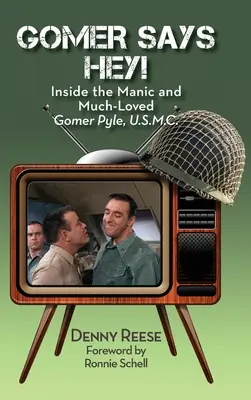 GOMER SAYS HEY!

Inside the Manic and Much-Loved Gomer Pyle, U.S.M.C.

DENNY REESE

Foreword by Ronnie Schell